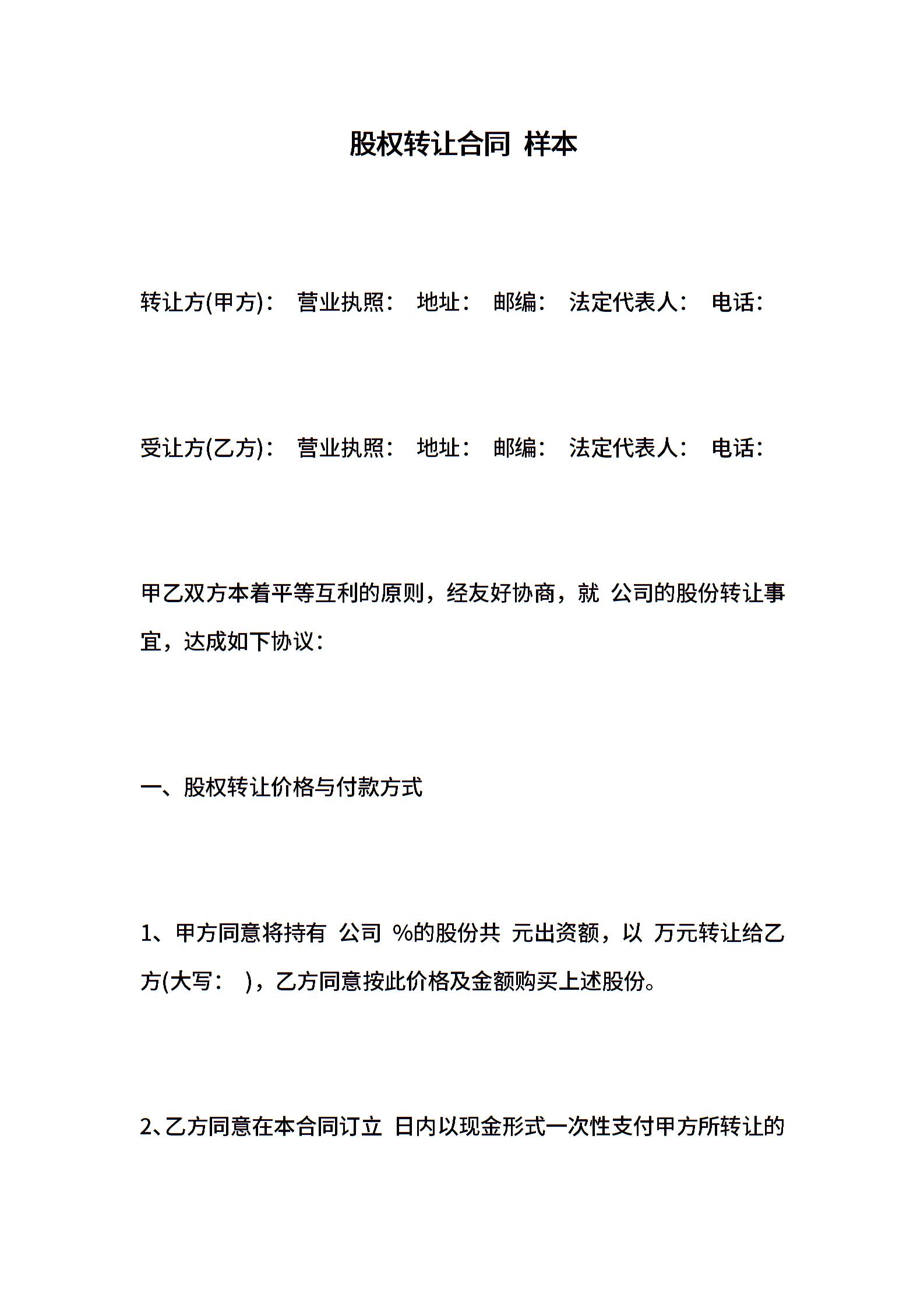 股权转让合同 样本

转让方(甲方)： 营业执照： 地址： 邮编： 法定代表人： 电话：

受让方(乙方)： 营业执照： 地址： 邮编： 法定代表人： 电话：

甲乙双方本着平等互利的原则，经友好协商，就 公司的股份转让事宜，达成如下协议：

一、股权转让价格与付款方式

1、甲方同意将持有 公司 %的股份共 元出资额，以 万元转让给乙方(大写： )，乙方同意按此价格及金额购买上述股份。

2、乙方同意在本合同订立 日内以现金形式一次性支付甲方所转让的